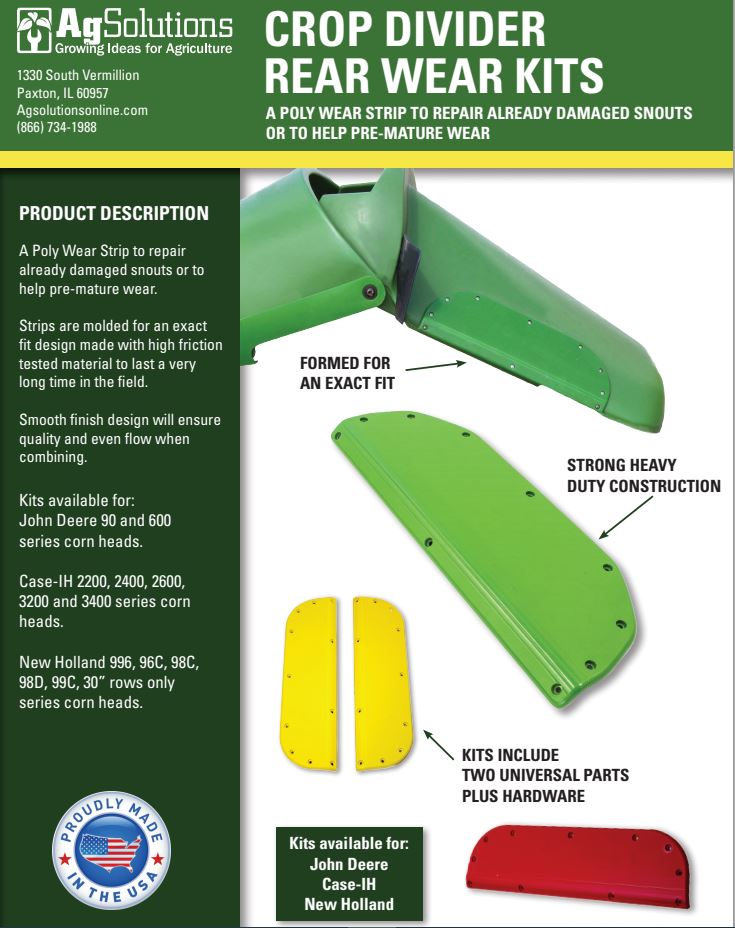 AgSolutions
Growing Ideas for Agriculture

1330 South Vermillion
Paxton, IL 60957
Agsolutionsonline.com
(866) 734-1988

CROP DIVIDER
REAR WEAR KITS

A POLY WEAR STRIP TO REPAIR ALREADY DAMAGED SNOUTS OR TO HELP PRE-MATURE WEAR

PRODUCT DESCRIPTION

A Poly Wear Strip to repair already damaged snouts or to help pre-mature wear.

Strips are molded for an exact fit design made with high friction tested material to last a very long time in the field.

Smooth finish design will ensure quality and even flow when combining.

Kits available for:
John Deere 90 and 600 series corn heads.

Case-IH 2200, 2400, 2600, 3200 and 3400 series corn heads.

New Holland 996, 96C, 98C, 98D, 99C, 30" rows only series corn heads.

PROUDLY MADE IN THE USA

FORMED FOR
AN EXACT FIT

STRONG HEAVY
DUTY CONSTRUCTION

KITS INCLUDE
TWO UNIVERSAL PARTS
PLUS HARDWARE

Kits available for:
John Deere
Case-IH
New Holland